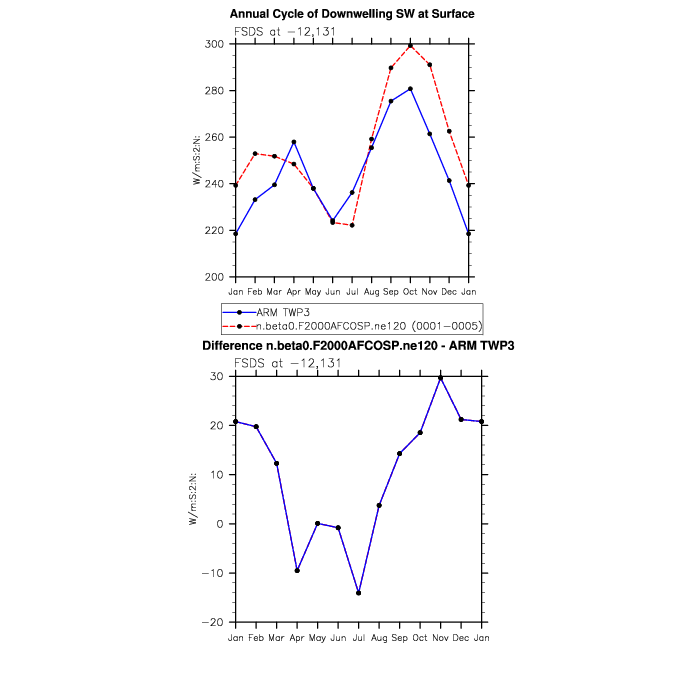 Annual Cycle of Downwelling SW at Surface

FSDS at −12,131

W/m:S:2:N:

300
280
260
240
220
200

Jan Feb Mar Apr May Jun Jul Aug Sep Oct Nov Dec Jan

ARM TWP3
n.beta0.F2000AFCOSP.ne120 (0001−0005)

Difference n.beta0.F2000AFCOSP.ne120 - ARM TWP3

FSDS at −12,131

W/m:S:2:N:

30
20
10
0
−10
−20

Jan Feb Mar Apr May Jun Jul Aug Sep Oct Nov Dec Jan